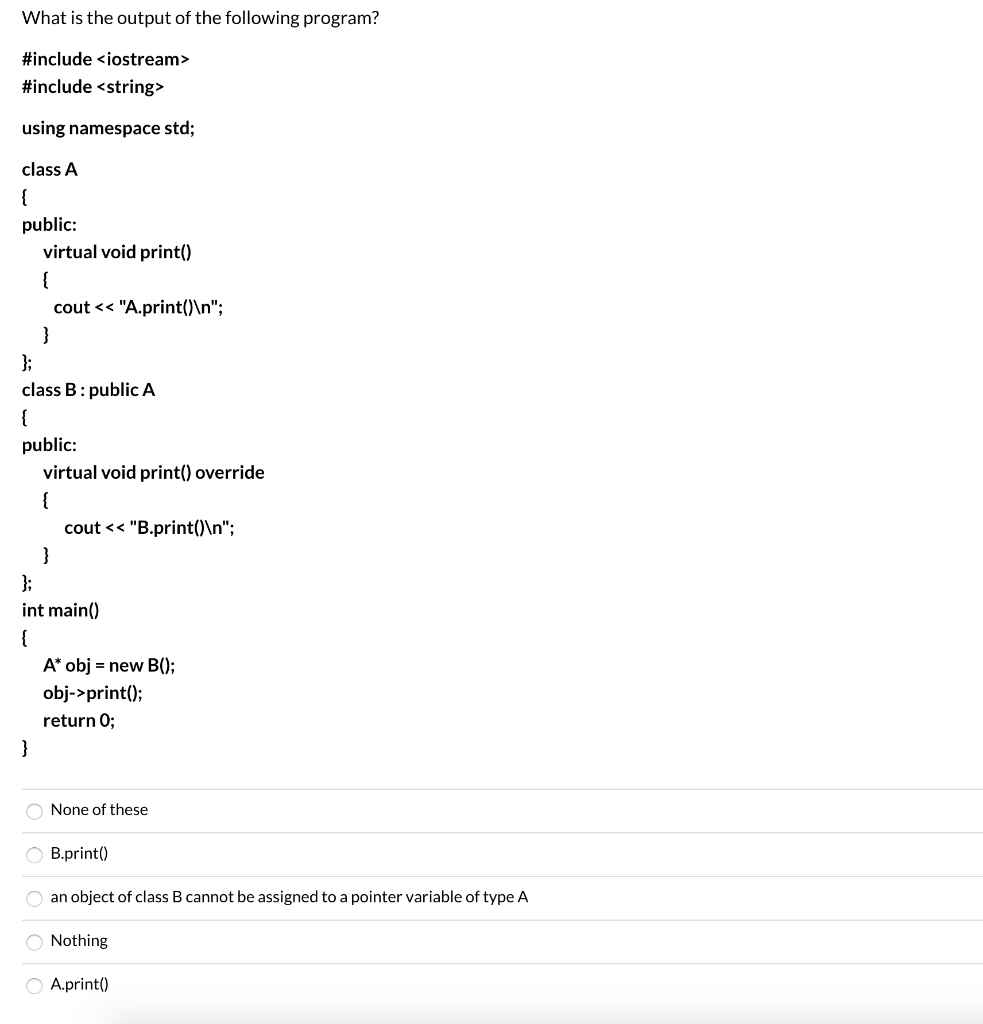 What is the output of the following program?

#include <iostream>
#include <string>

using namespace std;

class A
{
public:
virtual void print()
{
cout << "A.print()\n";
}
};
class B : public A
{
public:
virtual void print() override
{
cout << "B.print()\n";
}
};
int main()
{
A* obj = new B();
obj->print();
return 0;
}

None of these

B.print()

an object of class B cannot be assigned to a pointer variable of type A

Nothing

A.print()